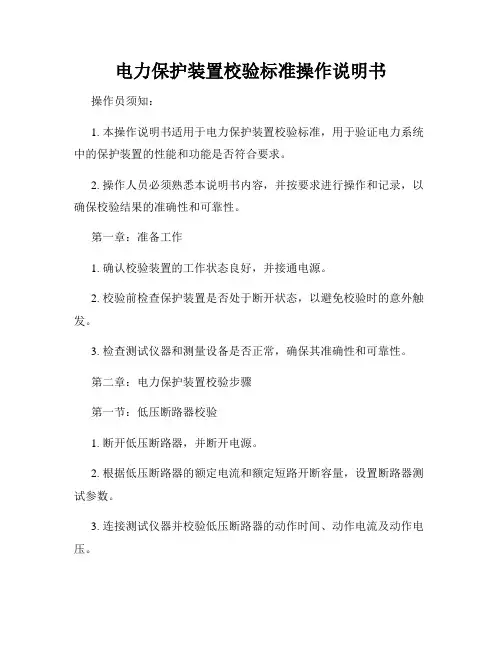 电力保护装置校验标准操作说明书

操作员须知：

1. 本操作说明书适用于电力保护装置校验标准，用于验证电力系统中的保护装置的性能和功能是否符合要求。

2. 操作人员必须熟悉本说明书内容，并按要求进行操作和记录，以确保校验结果的准确性和可靠性。

第一章：准备工作

1. 确认校验装置的工作状态良好，并接通电源。

2. 校验前检查保护装置是否处于断开状态，以避免校验时的意外触发。

3. 检查测试仪器和测量设备是否正常，确保其准确性和可靠性。

第二章：电力保护装置校验步骤

第一节：低压断路器校验

1. 断开低压断路器，并断开电源。

2. 根据低压断路器的额定电流和额定短路开断容量，设置断路器测试参数。

3. 连接测试仪器并校验低压断路器的动作时间、动作电流及动作电压。